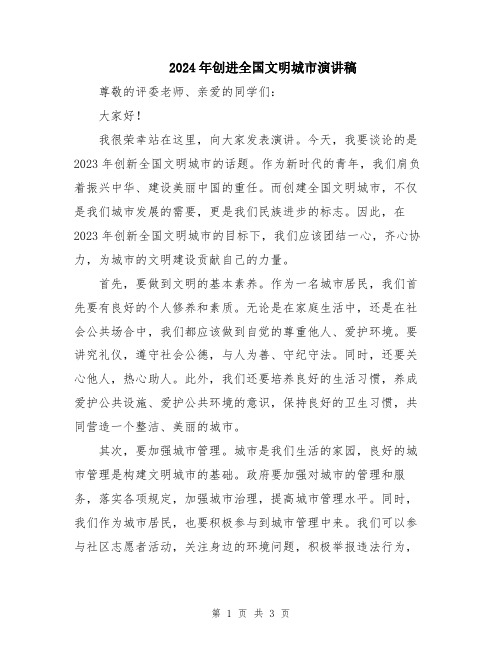 2024年创进全国文明城市演讲稿

尊敬的评委老师、亲爱的同学们：

大家好！

我很荣幸站在这里，向大家发表演讲。今天，我要谈论的是2023年创新全国文明城市的话题。作为新时代的青年，我们肩负着振兴中华、建设美丽中国的重任。而创建全国文明城市，不仅是我们城市发展的需要，更是我们民族进步的标志。因此，在2023年创新全国文明城市的目标下，我们应该团结一心，齐心协力，为城市的文明建设贡献自己的力量。

首先，要做到文明的基本素养。作为一名城市居民，我们首先要有良好的个人修养和素质。无论是在家庭生活中，还是在社会公共场合中，我们都应该做到自觉的尊重他人、爱护环境。要讲究礼仪，遵守社会公德，与人为善、守纪守法。同时，还要关心他人，热心助人。此外，我们还要培养良好的生活习惯，养成爱护公共设施、爱护公共环境的意识，保持良好的卫生习惯，共同营造一个整洁、美丽的城市。

其次，要加强城市管理。城市是我们生活的家园，良好的城市管理是构建文明城市的基础。政府要加强对城市的管理和服务，落实各项规定，加强城市治理，提高城市管理水平。同时，我们作为城市居民，也要积极参与到城市管理中来。我们可以参与社区志愿者活动，关注身边的环境问题，积极举报违法行为，

第 1 页 共 3 页